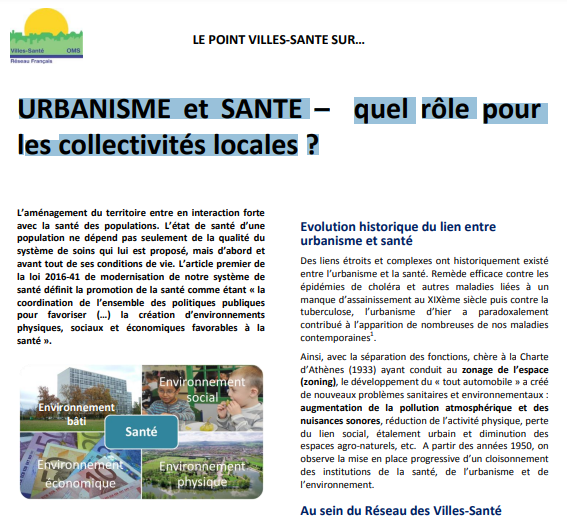 Villes-Santé OMS
Réseau Français

LE POINT VILLES-SANTE SUR…

URBANISME et SANTE – quel rôle pour les collectivités locales ?

L'aménagement du territoire entre en interaction forte avec la santé des populations. L'état de santé d'une population ne dépend pas seulement de la qualité du système de soins qui lui est proposé, mais d'abord et avant tout de ses conditions de vie. L'article premier de la loi 2016-41 de modernisation de notre système de santé définit la promotion de la santé comme étant « la coordination de l'ensemble des politiques publiques pour favoriser (…) la création d'environnements physiques, sociaux et économiques favorables à la santé ».

Environnement bâti
Environnement social
Santé
Environnement économique
Environnement physique

Evolution historique du lien entre urbanisme et santé

Des liens étroits et complexes ont historiquement existé entre l'urbanisme et la santé. Remède efficace contre les épidémies de choléra et autres maladies liées à un manque d'assainissement au XIXème siècle puis contre la tuberculose, l'urbanisme d'hier a paradoxalement contribué à l'apparition de nombreuses de nos maladies contemporaines$^1$.

Ainsi, avec la séparation des fonctions, chère à la Charte d'Athènes (1933) ayant conduit au zonage de l'espace (zoning), le développement du « tout automobile » a créé de nouveaux problèmes sanitaires et environnementaux : augmentation de la pollution atmosphérique et des nuisances sonores, réduction de l'activité physique, perte du lien social, étalement urbain et diminution des espaces agro-naturels, etc. A partir des années 1950, on observe la mise en place progressive d'un cloisonnement des institutions de la santé, de l'urbanisme et de l'environnement.

Au sein du Réseau des Villes-Santé